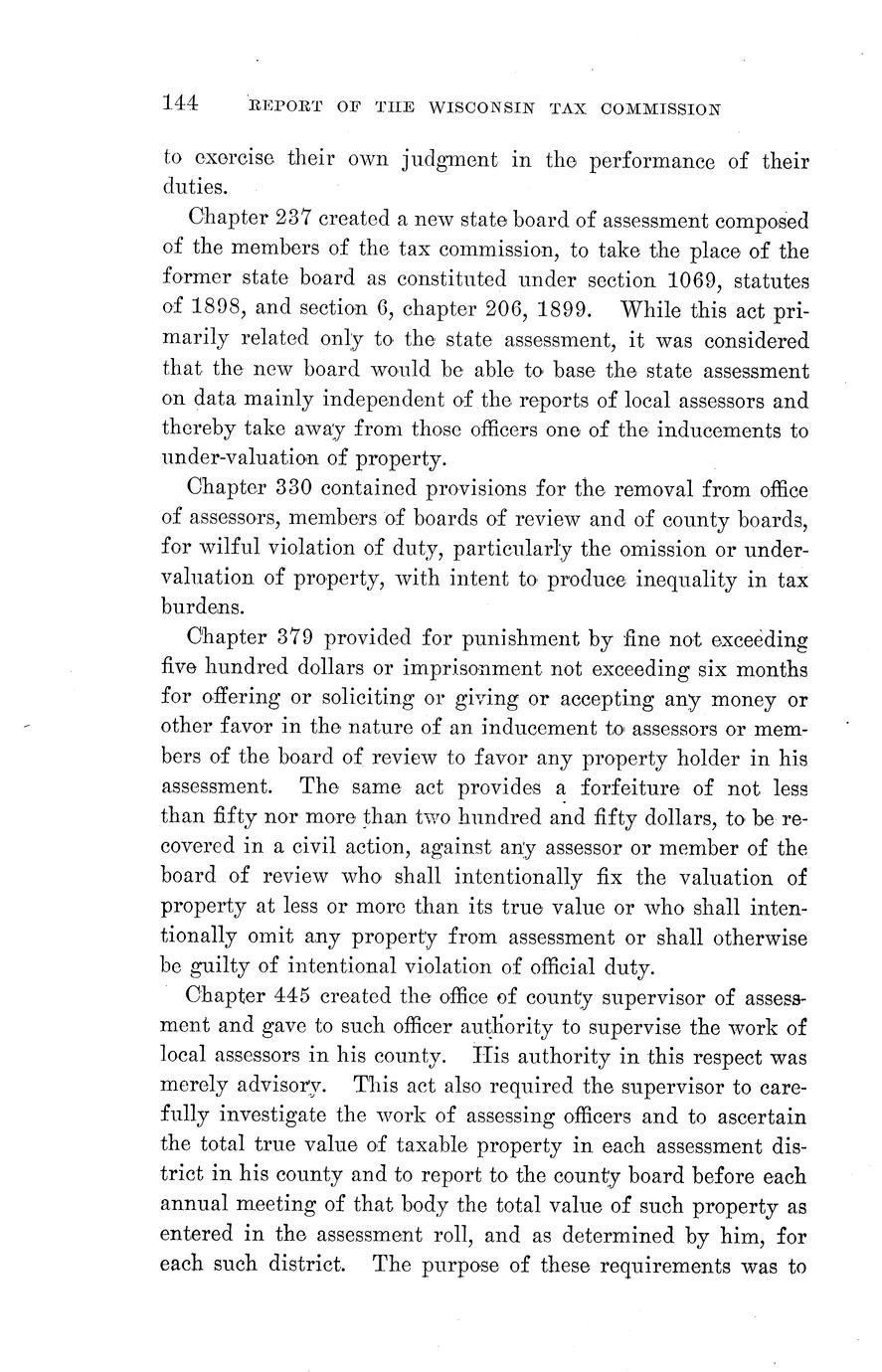 144 REPORT OF THE WISCONSIN TAX COMMISSION

to exercise their own judgment in the performance of their duties.

Chapter 237 created a new state board of assessment composed of the members of the tax commission, to take the place of the former state board as constituted under section 1069, statutes of 1898, and section 6, chapter 206, 1899. While this act primarily related only to the state assessment, it was considered that the new board would be able to base the state assessment on data mainly independent of the reports of local assessors and thereby take away from those officers one of the inducements to under-valuation of property.

Chapter 330 contained provisions for the removal from office of assessors, members of boards of review and of county boards, for wilful violation of duty, particularly the omission or undervaluation of property, with intent to produce inequality in tax burdens.

Chapter 379 provided for punishment by fine not exceeding five hundred dollars or imprisonment not exceeding six months for offering or soliciting or giving or accepting any money or other favor in the nature of an inducement to assessors or members of the board of review to favor any property holder in his assessment. The same act provides a forfeiture of not less than fifty nor more than two hundred and fifty dollars, to be recovered in a civil action, against any assessor or member of the board of review who shall intentionally fix the valuation of property at less or more than its true value or who shall intentionally omit any property from assessment or shall otherwise be guilty of intentional violation of official duty.

Chapter 445 created the office of county supervisor of assessment and gave to such officer authority to supervise the work of local assessors in his county. His authority in this respect was merely advisory. This act also required the supervisor to carefully investigate the work of assessing officers and to ascertain the total true value of taxable property in each assessment district in his county and to report to the county board before each annual meeting of that body the total value of such property as entered in the assessment roll, and as determined by him, for each such district. The purpose of these requirements was to